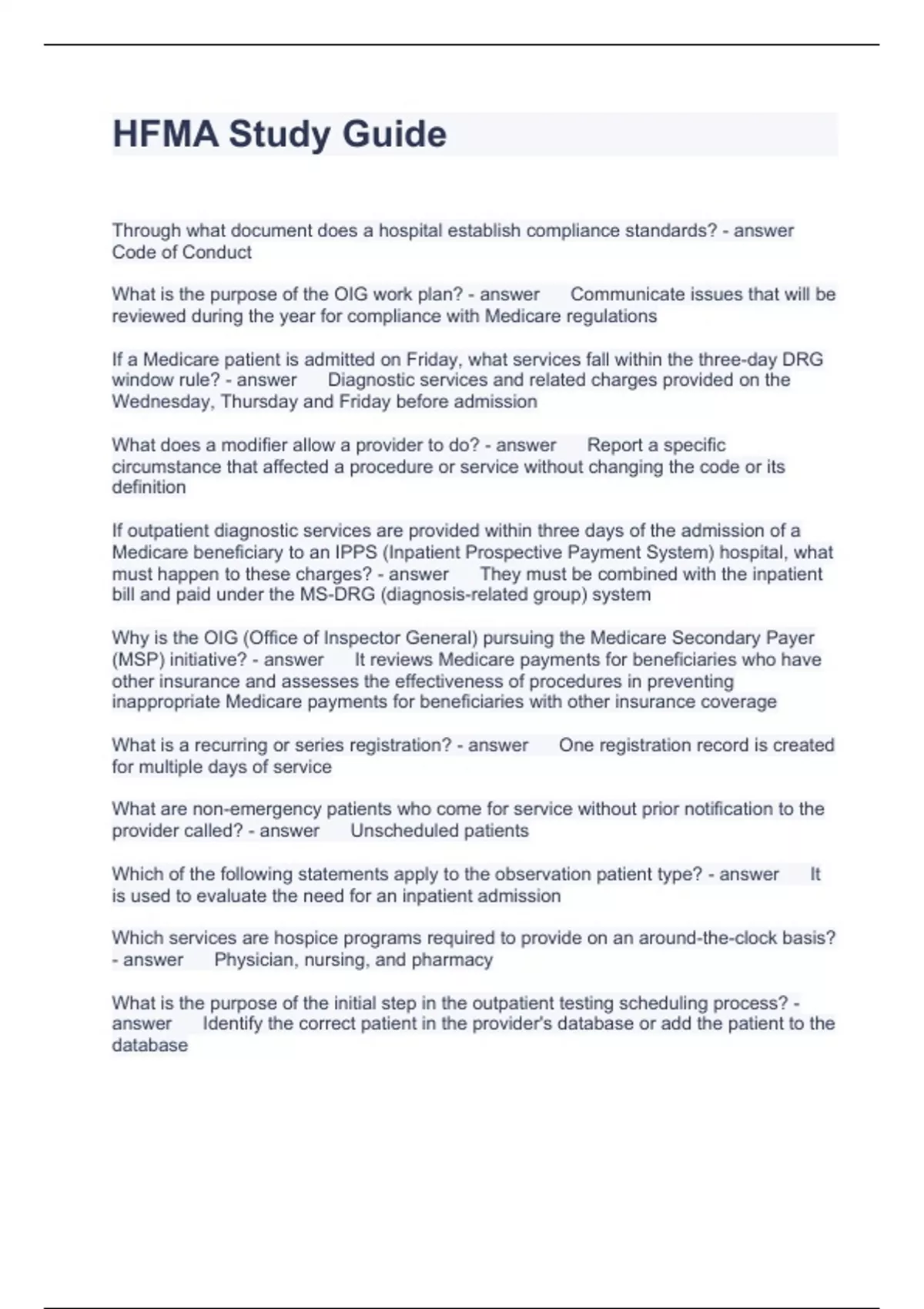 HFMA Study Guide

Through what document does a hospital establish compliance standards? - answer Code of Conduct

What is the purpose of the OIG work plan? - answer Communicate issues that will be reviewed during the year for compliance with Medicare regulations

If a Medicare patient is admitted on Friday, what services fall within the three-day DRG window rule? - answer Diagnostic services and related charges provided on the Wednesday, Thursday and Friday before admission

What does a modifier allow a provider to do? - answer Report a specific circumstance that affected a procedure or service without changing the code or its definition

If outpatient diagnostic services are provided within three days of the admission of a Medicare beneficiary to an IPPS (Inpatient Prospective Payment System) hospital, what must happen to these charges? - answer They must be combined with the inpatient bill and paid under the MS-DRG (diagnosis-related group) system

Why is the OIG (Office of Inspector General) pursuing the Medicare Secondary Payer (MSP) initiative? - answer It reviews Medicare payments for beneficiaries who have other insurance and assesses the effectiveness of procedures in preventing inappropriate Medicare payments for beneficiaries with other insurance coverage

What is a recurring or series registration? - answer One registration record is created for multiple days of service

What are non-emergency patients who come for service without prior notification to the provider called? - answer Unscheduled patients

Which of the following statements apply to the observation patient type? - answer It is used to evaluate the need for an inpatient admission

Which services are hospice programs required to provide on an around-the-clock basis? - answer Physician, nursing, and pharmacy

What is the purpose of the initial step in the outpatient testing scheduling process? - answer Identify the correct patient in the provider's database or add the patient to the database